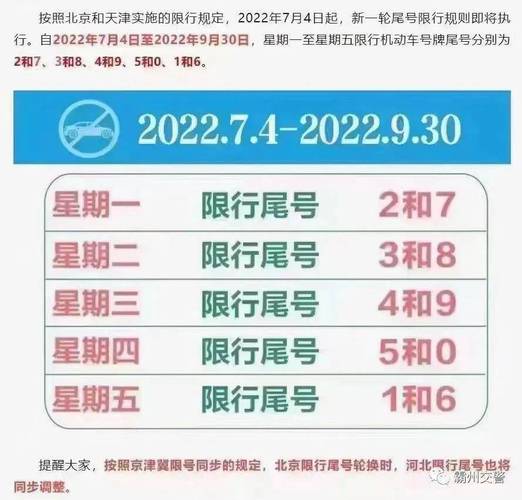 按照北京和天津实施的限行规定，2022年7月4日起，新一轮尾号限行规则即将执行。自2022年7月4日至2022年9月30日，星期一至星期五限行机动车号牌尾号分别为2和7、3和8、4和9、5和0、1和6。

2022.7.4-2022.9.30

| 星期一 | 限行尾号 | 2和7 |
|---|---|---|
| 星期二 | 限行尾号 | 3和8 |
| 星期三 | 限行尾号 | 4和9 |
| 星期四 | 限行尾号 | 5和0 |
| 星期五 | 限行尾号 | 1和6 |

提醒大家，按照京津冀限号同步的规定，北京限行尾号轮换时，河北限行尾号也将同步调整。

霸州交警